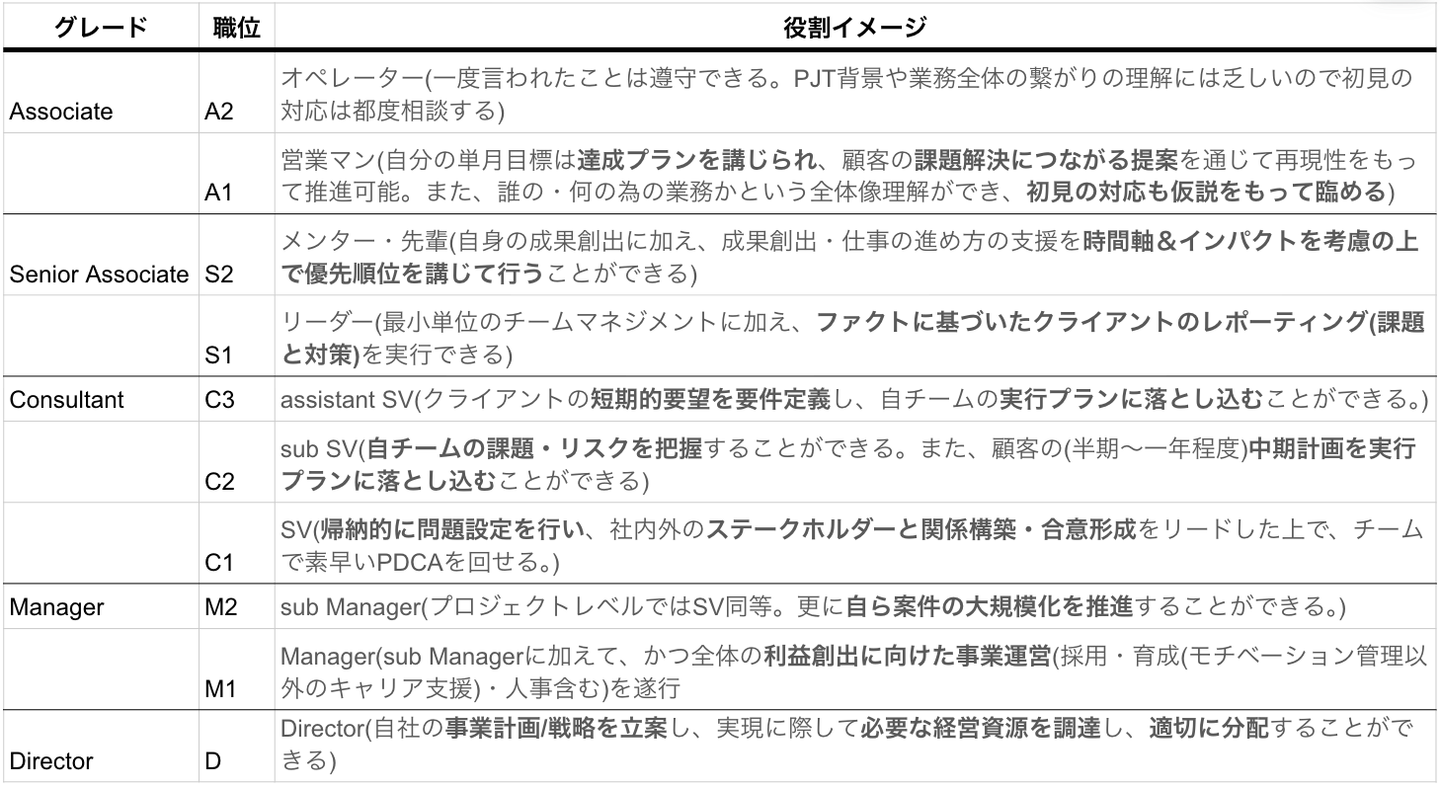 | グレード | 職位 | 役割イメージ |
|---|---|---|
| Associate | A2 | オペレーター(一度言われたことは遵守できる。PJT背景や業務全体の繋がりの理解には乏しいので初見の対応は都度相談する) |
| | A1 | 営業マン(自分の単月目標は達成プランを講じられ、顧客の課題解決につながる提案を通じて再現性をもって推進可能。また、誰の・何の為の業務かという全体像理解ができ、初見の対応も仮説をもって臨める) |
| Senior Associate | S2 | メンター・先輩(自身の成果創出に加え、成果創出・仕事の進め方の支援を時間軸&インパクトを考慮の上で優先順位を講じて行うことができる) |
| | S1 | リーダー(最小単位のチームマネジメントに加え、ファクトに基づいたクライアントのレポーティング(課題と対策)を実行できる) |
| Consultant | C3 | assistant SV(クライアントの短期的要望を要件定義し、自チームの実行プランに落とし込むことができる。) |
| | C2 | sub SV(自チームの課題・リスクを把握することができる。また、顧客の(半期〜一年程度)中期計画を実行プランに落とし込むことができる) |
| | C1 | SV(帰納的に問題設定を行い、社内外のステークホルダーと関係構築・合意形成をリードした上で、チームで素早いPDCAを回せる。) |
| Manager | M2 | sub Manager(プロジェクトレベルではSV同等。更に自ら案件の大規模化を推進することができる。) |
| | M1 | Manager(sub Managerに加えて、かつ全体の利益創出に向けた事業運営(採用・育成(モチベーション管理以外のキャリア支援)・人事含む)を遂行 |
| Director | D | Director(自社の事業計画/戦略を立案し、実現に際して必要な経営資源を調達し、適切に分配することができる) |